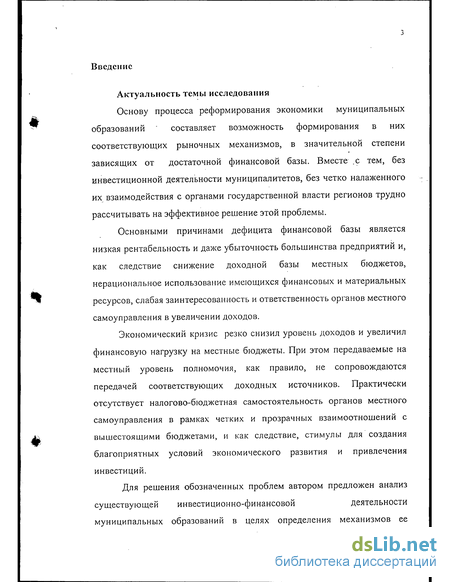 3

Введение

Актуальность темы исследования

Основу процесса реформирования экономики муниципальных образований составляет возможность формирования в них соответствующих рыночных механизмов, в значительной степени зависящих от достаточной финансовой базы. Вместе с тем, без инвестиционной деятельности муниципалитетов, без четко налаженного их взаимодействия с органами государственной власти регионов трудно рассчитывать на эффективное решение этой проблемы.

Основными причинами дефицита финансовой базы является низкая рентабельность и даже убыточность большинства предприятий и, как следствие снижение доходной базы местных бюджетов, нерациональное использование имеющихся финансовых и материальных ресурсов, слабая заинтересованность и ответственность органов местного самоуправления в увеличении доходов.

Экономический кризис резко снизил уровень доходов и увеличил финансовую нагрузку на местные бюджеты. При этом передаваемые на местный уровень полномочия, как правило, не сопровождаются передачей соответствующих доходных источников. Практически отсутствует налогово-бюджетная самостоятельность органов местного самоуправления в рамках четких и прозрачных взаимоотношений с вышестоящими бюджетами, и как следствие, стимулы для создания благоприятных условий экономического развития и привлечения инвестиций.

Для решения обозначенных проблем автором предложен анализ существующей инвестиционно-финансовой деятельности муниципальных образований в целях определения механизмов ее

dsLib.net
библиотека диссертаций